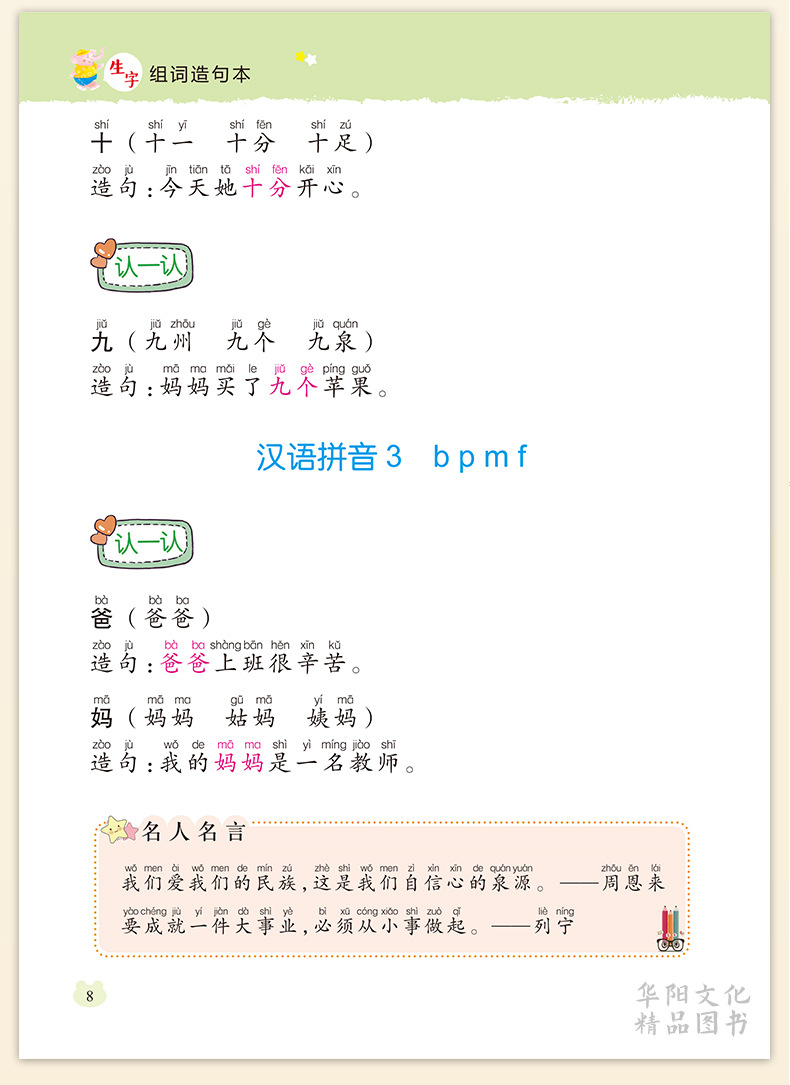 生字 组词造句本

shí shí yī shí fēn shí zú
十（十一 十分 十足）
zào jù jīn tiān tā shí fēn kāi xīn
造句：今天她十分开心。

认一认

jiǔ jiǔ zhōu jiǔ gè jiǔ quán
九（九州 九个 九泉）
zào jù mā ma mǎi le jiǔ gè píng guǒ
造句：妈妈买了九个苹果。

汉语拼音3 b p m f

认一认

bà bà ba
爸（爸爸）
zào jù bà ba shàng bān hěn xīn kǔ
造句：爸爸上班很辛苦。

mā mā ma gū mā yí mā
妈（妈妈 姑妈 姨妈）
zào jù wǒ de mā ma shì yì míng jiào shī
造句：我的妈妈是一名教师。

名人名言

wǒ men ài wǒ men de mín zú zhè shì wǒ men zì xìn xīn de quán yuán zhōu ēn lái
我们爱我们的民族，这是我们自信心的泉源。——周恩来

yào chéng jiù yí jiàn dà shì yè bì xū cóng xiǎo shì zuò qǐ liè níng
要成就一件大事业，必须从小事做起。——列宁

8

华阳文化
精品图书